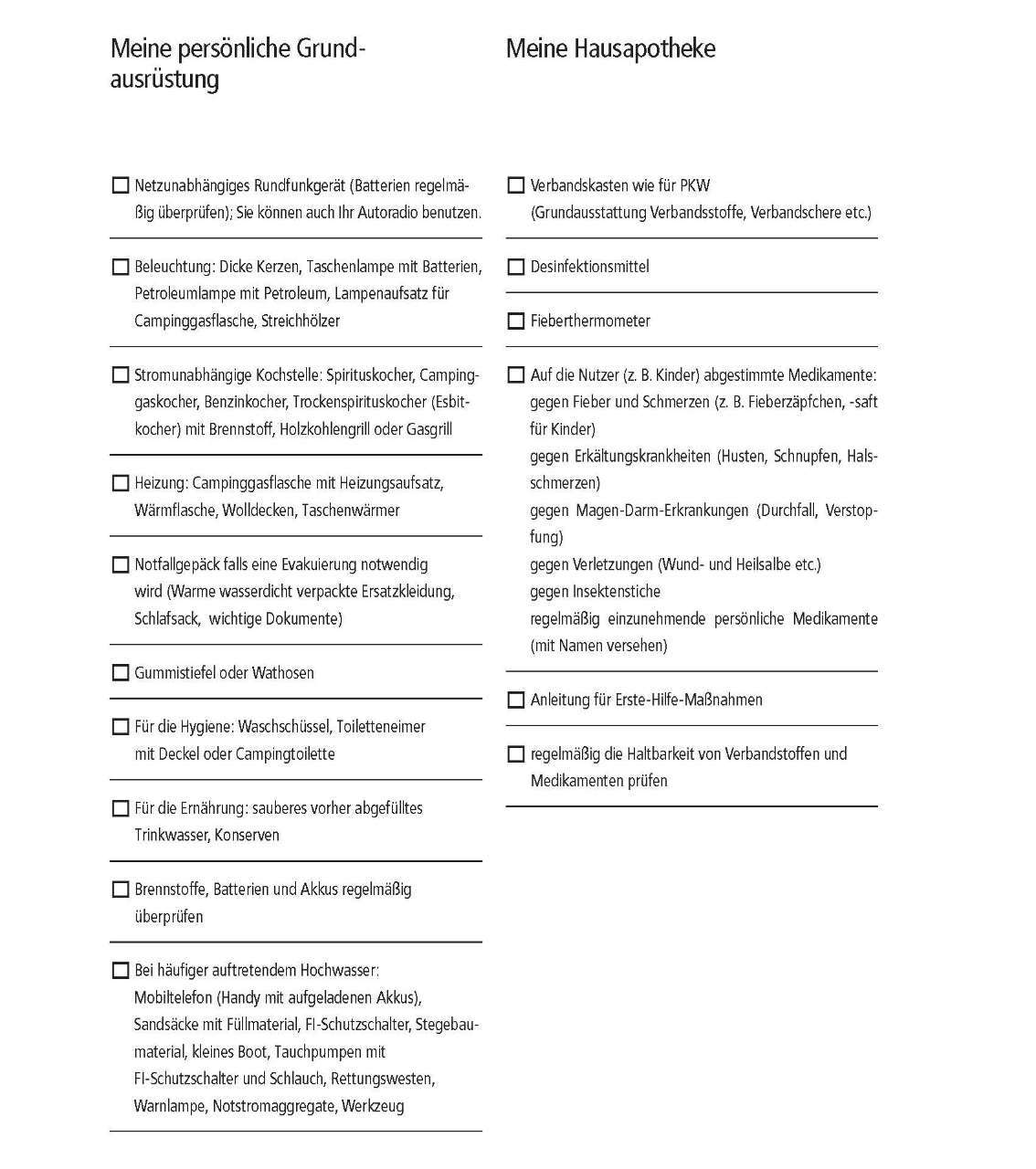 Meine persönliche Grundausrüstung

☐ Netzunabhängiges Rundfunkgerät (Batterien regelmäßig überprüfen); Sie können auch Ihr Autoradio benutzen.

☐ Beleuchtung: Dicke Kerzen, Taschenlampe mit Batterien, Petroleumlampe mit Petroleum, Lampenaufsatz für Campinggasflasche, Streichhölzer

☐ Stromunabhängige Kochstelle: Spirituskocher, Campinggaskocher, Benzinkocher, Trockenspirituskocher (Esbitkocher) mit Brennstoff, Holzkohlengrill oder Gasgrill

☐ Heizung: Campinggasflasche mit Heizungsaufsatz, Wärmflasche, Wolldecken, Taschenwärmer

☐ Notfallgepäck falls eine Evakuierung notwendig wird (Warme wasserdicht verpackte Ersatzkleidung, Schlafsack, wichtige Dokumente)

☐ Gummistiefel oder Wathosen

☐ Für die Hygiene: Waschschüssel, Toiletteneimer mit Deckel oder Campingtoilette

☐ Für die Ernährung: sauberes vorher abgefülltes Trinkwasser, Konserven

☐ Brennstoffe, Batterien und Akkus regelmäßig überprüfen

☐ Bei häufiger auftretendem Hochwasser: Mobiltelefon (Handy mit aufgeladenen Akkus), Sandsäcke mit Füllmaterial, FI-Schutzschalter, Stegebaumaterial, kleines Boot, Tauchpumpen mit FI-Schutzschalter und Schlauch, Rettungswesten, Warnlampe, Notstromaggregate, Werkzeug

Meine Hausapotheke

☐ Verbandskasten wie für PKW (Grundausstattung Verbandsstoffe, Verbandschere etc.)

☐ Desinfektionsmittel

☐ Fieberthermometer

☐ Auf die Nutzer (z. B. Kinder) abgestimmte Medikamente:
gegen Fieber und Schmerzen (z. B. Fieberzäpfchen, -saft für Kinder)
gegen Erkältungskrankheiten (Husten, Schnupfen, Halsschmerzen)
gegen Magen-Darm-Erkrankungen (Durchfall, Verstopfung)
gegen Verletzungen (Wund- und Heilsalbe etc.)
gegen Insektenstiche
regelmäßig einzunehmende persönliche Medikamente (mit Namen versehen)

☐ Anleitung für Erste-Hilfe-Maßnahmen

☐ regelmäßig die Haltbarkeit von Verbandstoffen und Medikamenten prüfen